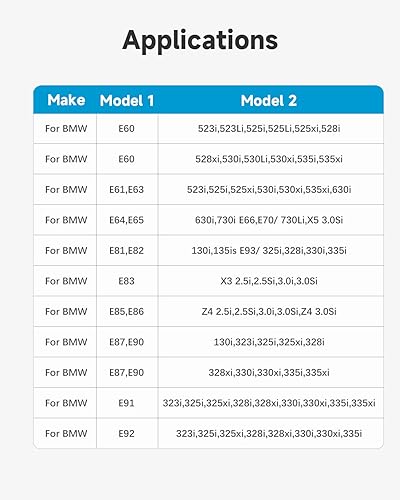 Applications

| Make | Model 1 | Model 2 |
|---|---|---|
| For BMW | E60 | 523i,523Li,525i,525Li,525xi,528i |
| For BMW | E60 | 528xi,530i,530Li,530xi,535i,535xi |
| For BMW | E61,E63 | 523i,525i,525xi,530i,530xi,535xi,630i |
| For BMW | E64,E65 | 630i,730i E66,E70/ 730Li,X5 3.0Si |
| For BMW | E81,E82 | 130i,135is E93/ 325i,328i,330i,335i |
| For BMW | E83 | X3 2.5i,2.5Si,3.0i,3.0Si |
| For BMW | E85,E86 | Z4 2.5i,2.5Si,3.0i,3.0Si,Z4 3.0Si |
| For BMW | E87,E90 | 130i,323i,325i,325xi,328i |
| For BMW | E87,E90 | 328xi,330i,330xi,335i,335xi |
| For BMW | E91 | 323i,325i,325xi,328i,328xi,330i,330xi,335i,335xi |
| For BMW | E92 | 323i,325i,325xi,328i,328xi,330i,330xi,335i |